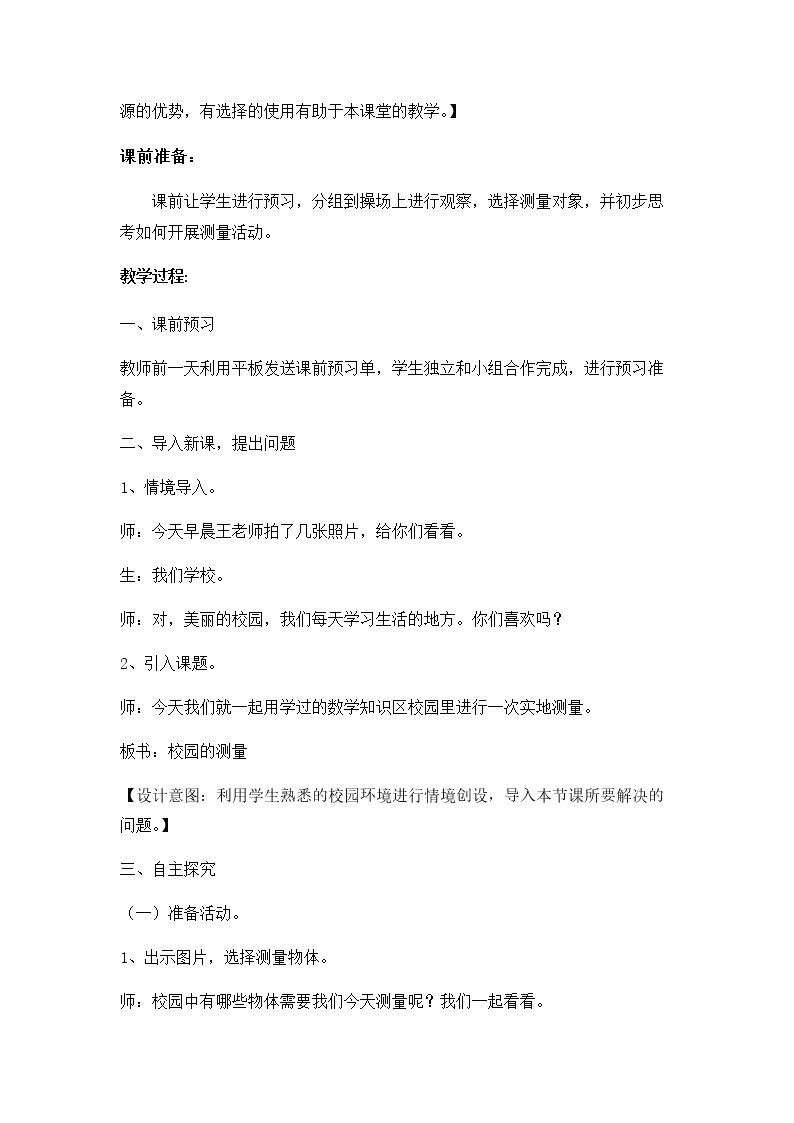 源的优势，有选择的使用有助于本课堂的教学。】

课前准备：

课前让学生进行预习，分组到操场上进行观察，选择测量对象，并初步思考如何开展测量活动。

教学过程:

一、课前预习

教师前一天利用平板发送课前预习单，学生独立和小组合作完成，进行预习准备。

二、导入新课，提出问题

1、情境导入。

师：今天早晨王老师拍了几张照片，给你们看看。

生：我们学校。

师：对，美丽的校园，我们每天学习生活的地方。你们喜欢吗？

2、引入课题。

师：今天我们就一起用学过的数学知识区校园里进行一次实地测量。

板书：校园的测量

【设计意图：利用学生熟悉的校园环境进行情境创设，导入本节课所要解决的问题。】

三、自主探究

（一）准备活动。

1、出示图片，选择测量物体。

师：校园中有哪些物体需要我们今天测量呢？我们一起看看。